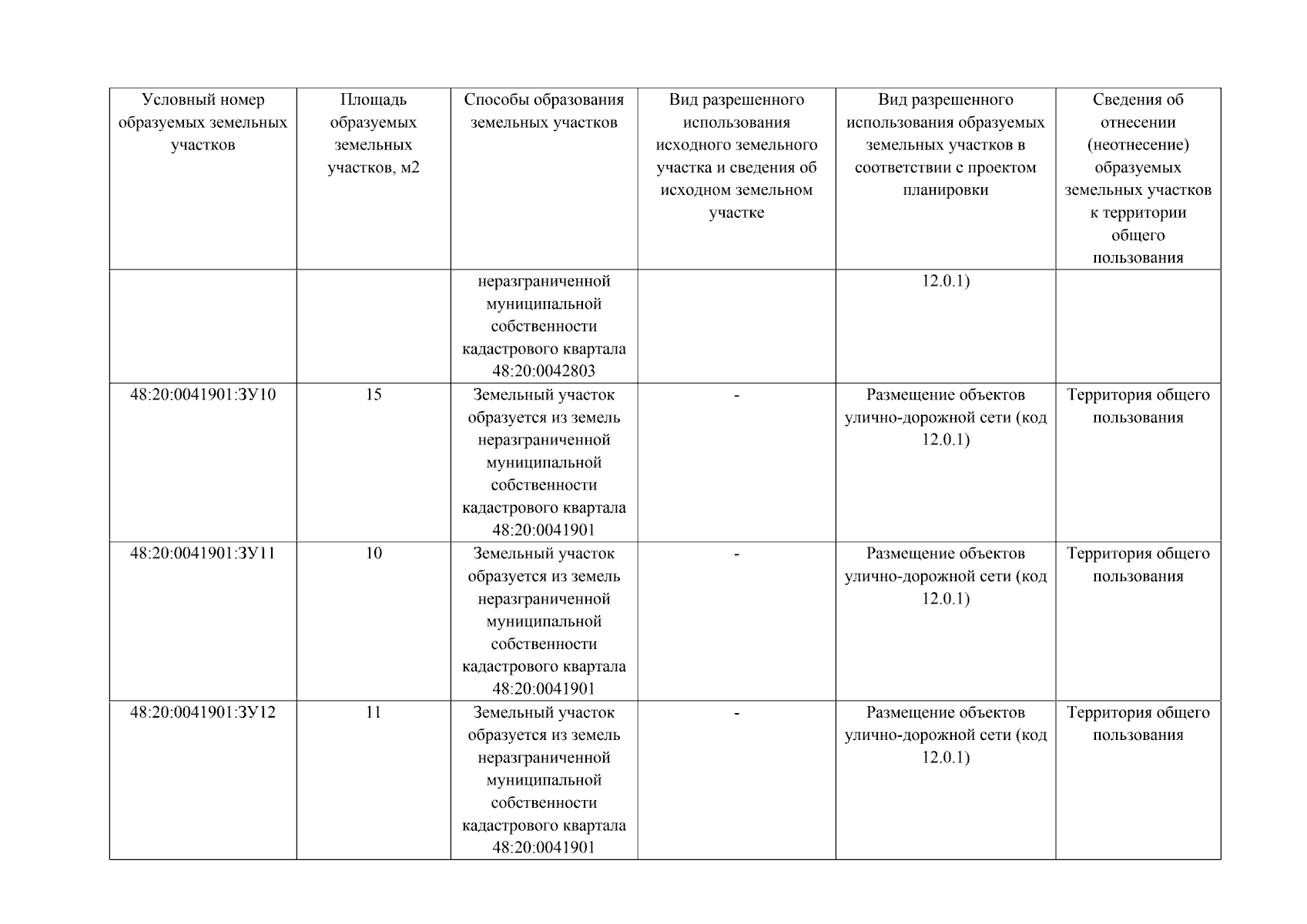 | Условный номер образуемых земельных участков | Площадь образуемых земельных участков, м2 | Способы образования земельных участков | Вид разрешенного использования исходного земельного участка и сведения об исходном земельном участке | Вид разрешенного использования образуемых земельных участков в соответствии с проектом планировки | Сведения об отнесении (неотнесение) образуемых земельных участков к территории общего пользования |
|---|---|---|---|---|---|
| | | неразграниченной муниципальной собственности кадастрового квартала 48:20:0042803 | | 12.0.1) | |
| 48:20:0041901:ЗУ10 | 15 | Земельный участок образуется из земель неразграниченной муниципальной собственности кадастрового квартала 48:20:0041901 | - | Размещение объектов улично-дорожной сети (код 12.0.1) | Территория общего пользования |
| 48:20:0041901:ЗУ11 | 10 | Земельный участок образуется из земель неразграниченной муниципальной собственности кадастрового квартала 48:20:0041901 | - | Размещение объектов улично-дорожной сети (код 12.0.1) | Территория общего пользования |
| 48:20:0041901:ЗУ12 | 11 | Земельный участок образуется из земель неразграниченной муниципальной собственности кадастрового квартала 48:20:0041901 | - | Размещение объектов улично-дорожной сети (код 12.0.1) | Территория общего пользования |